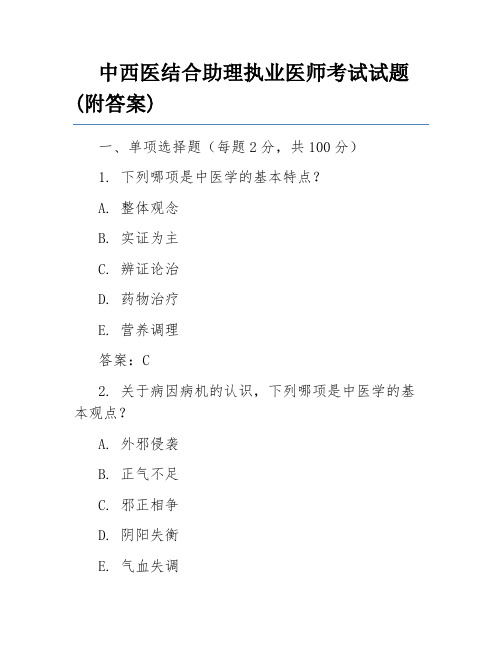 中西医结合助理执业医师考试试题(附答案)

一、单项选择题（每题 2 分，共 100 分）

1. 下列哪项是中医学的基本特点？

A. 整体观念

B. 实证为主

C. 辨证论治

D. 药物治疗

E. 营养调理

答案：C

2. 关于病因病机的认识，下列哪项是中医学的基本观点？

A. 外邪侵袭

B. 正气不足

C. 邪正相争

D. 阴阳失衡

E. 气血失调